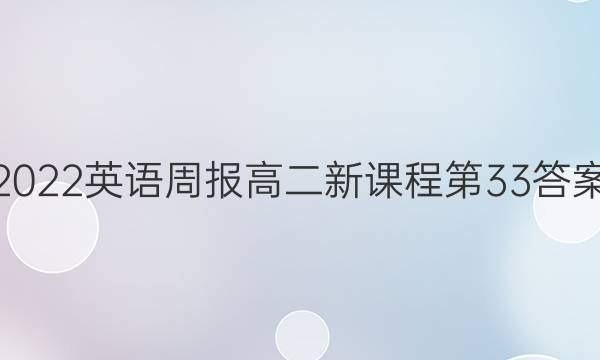 2022英语周报高二新课程第33答案